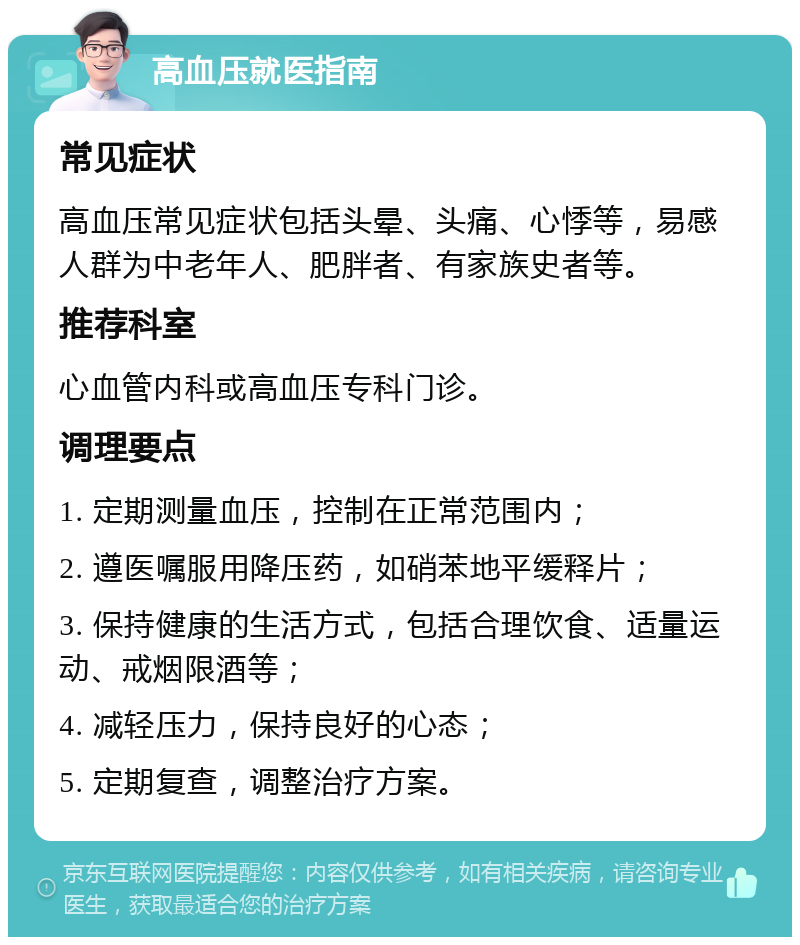 高血压就医指南

常见症状

高血压常见症状包括头晕、头痛、心悸等，易感人群为中老年人、肥胖者、有家族史者等。

推荐科室

心血管内科或高血压专科门诊。

调理要点

1. 定期测量血压，控制在正常范围内；

2. 遵医嘱服用降压药，如硝苯地平缓释片；

3. 保持健康的生活方式，包括合理饮食、适量运动、戒烟限酒等；

4. 减轻压力，保持良好的心态；

5. 定期复查，调整治疗方案。

京东互联网医院提醒您：内容仅供参考，如有相关疾病，请咨询专业医生，获取最适合您的治疗方案